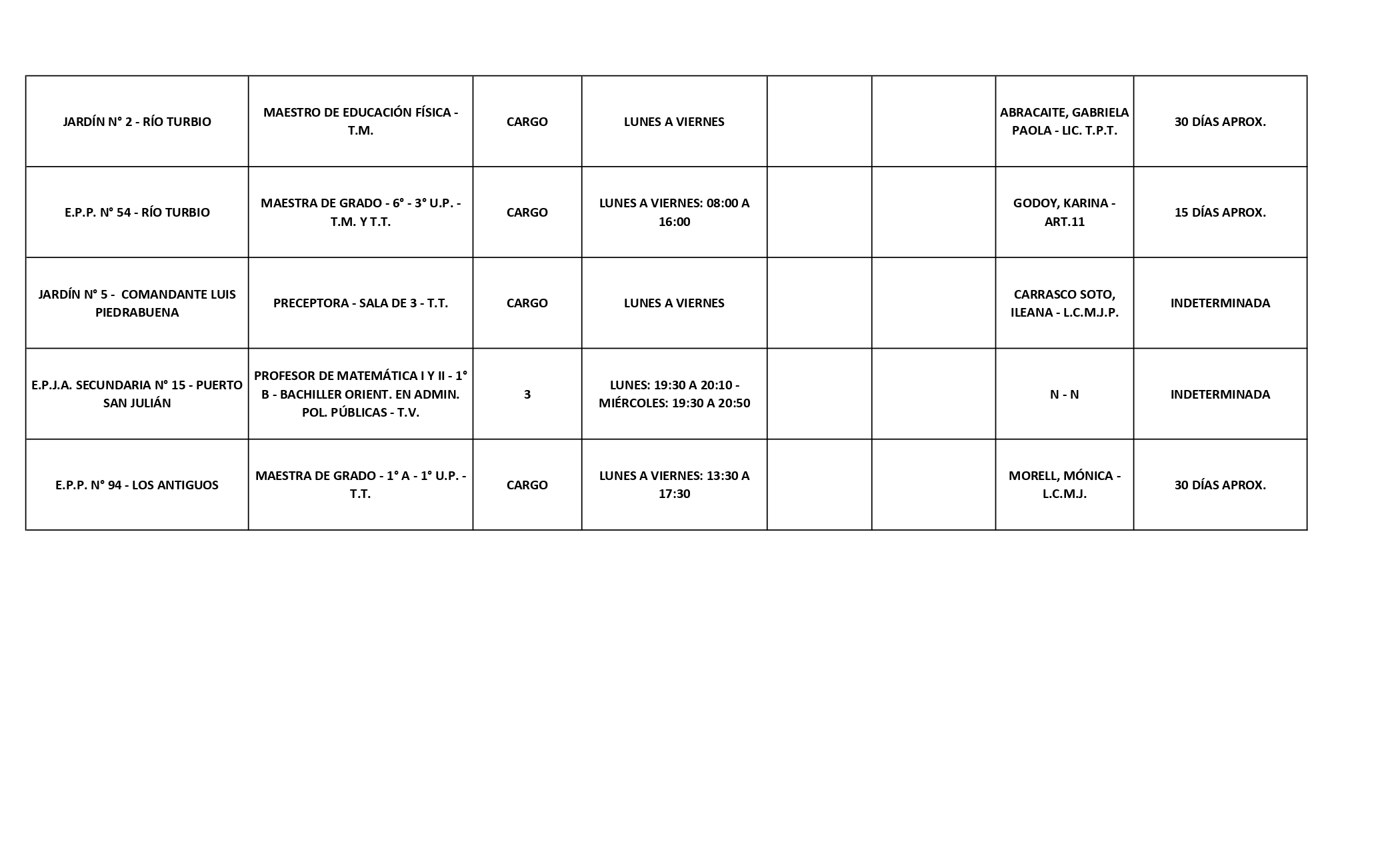 | | | | | | | | |
|---|---|---|---|---|---|---|---|
| JARDÍN N° 2 - RÍO TURBIO | MAESTRO DE EDUCACIÓN FÍSICA - T.M. | CARGO | LUNES A VIERNES | | | ABRACAITE, GABRIELA PAOLA - LIC. T.P.T. | 30 DÍAS APROX. |
| E.P.P. N° 54 - RÍO TURBIO | MAESTRA DE GRADO - 6° - 3° U.P. - T.M. Y T.T. | CARGO | LUNES A VIERNES: 08:00 A 16:00 | | | GODOY, KARINA - ART.11 | 15 DÍAS APROX. |
| JARDÍN N° 5 - COMANDANTE LUIS PIEDRABUENA | PRECEPTORA - SALA DE 3 - T.T. | CARGO | LUNES A VIERNES | | | CARRASCO SOTO, ILEANA - L.C.M.J.P. | INDETERMINADA |
| E.P.J.A. SECUNDARIA N° 15 - PUERTO SAN JULIÁN | PROFESOR DE MATEMÁTICA I Y II - 1° B - BACHILLER ORIENT. EN ADMIN. POL. PÚBLICAS - T.V. | 3 | LUNES: 19:30 A 20:10 - MIÉRCOLES: 19:30 A 20:50 | | | N - N | INDETERMINADA |
| E.P.P. N° 94 - LOS ANTIGUOS | MAESTRA DE GRADO - 1° A - 1° U.P. - T.T. | CARGO | LUNES A VIERNES: 13:30 A 17:30 | | | MORELL, MÓNICA - L.C.M.J. | 30 DÍAS APROX. |